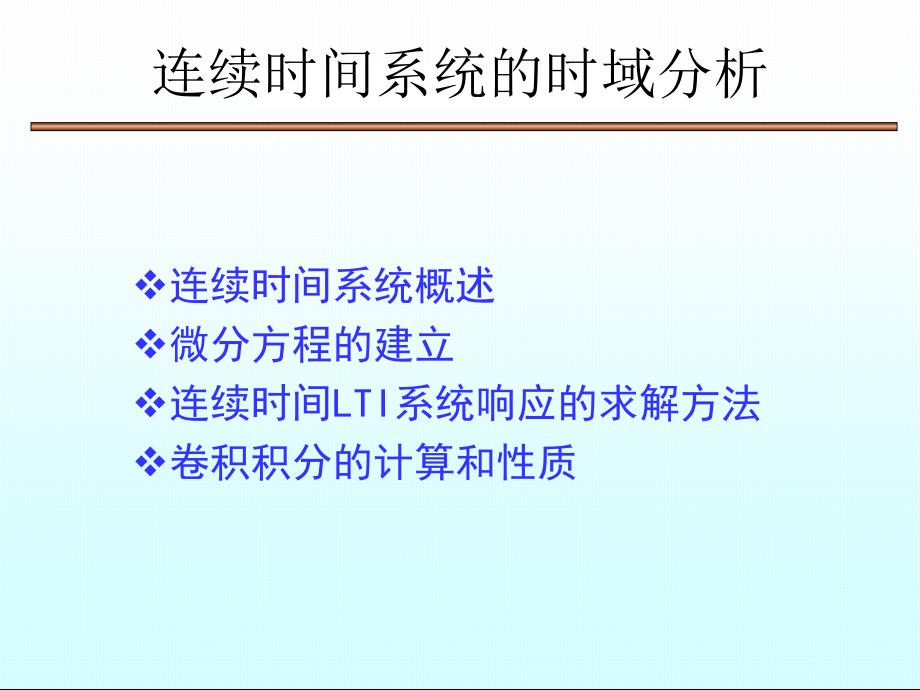 连续时间系统的时域分析

❖连续时间系统概述
❖微分方程的建立
❖连续时间LTI系统响应的求解方法
❖卷积积分的计算和性质